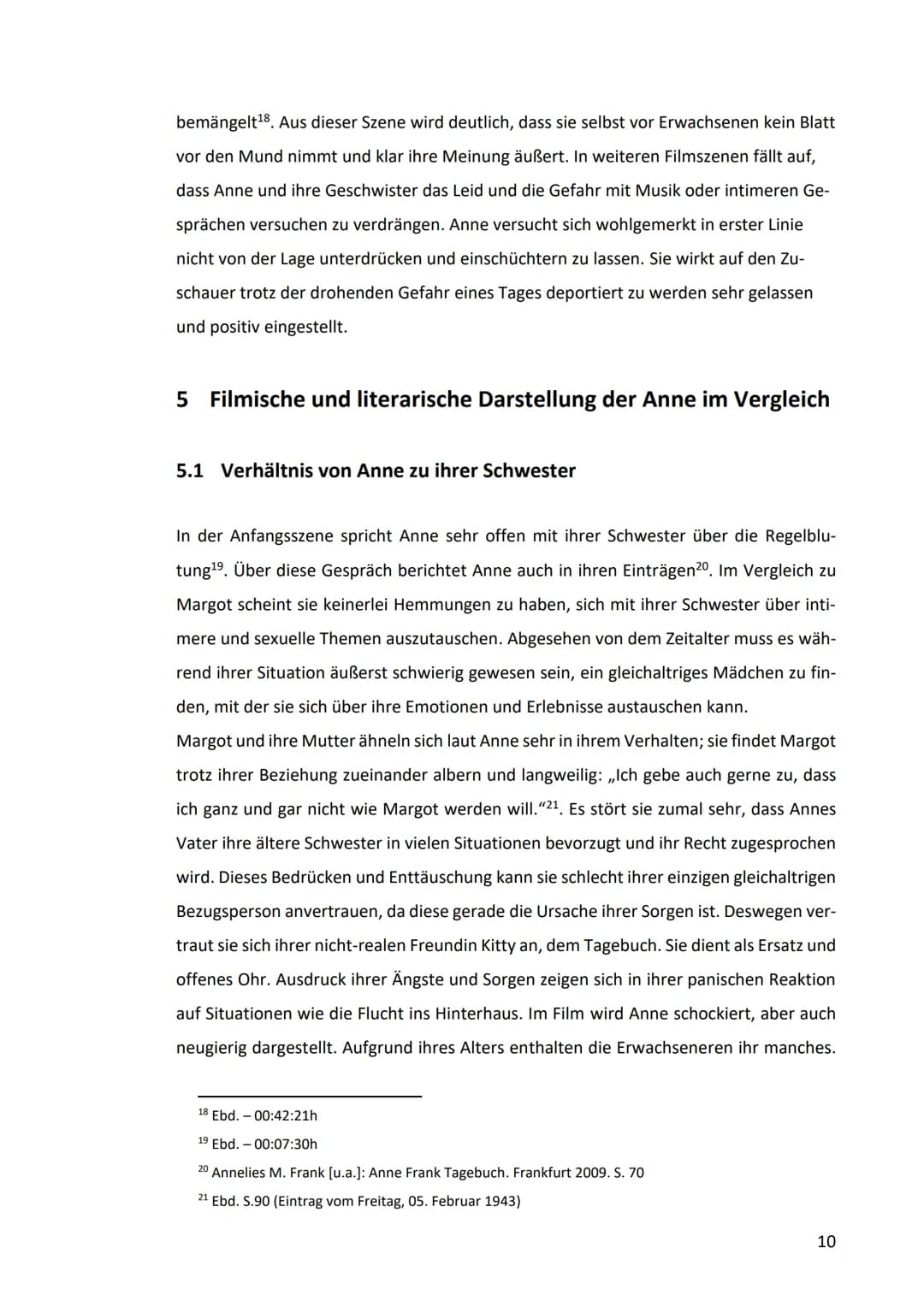 bemängelt$^{18}$. Aus dieser Szene wird deutlich, dass sie selbst vor Erwachsenen kein Blatt vor den Mund nimmt und klar ihre Meinung äußert. In weiteren Filmszenen fällt auf, dass Anne und ihre Geschwister das Leid und die Gefahr mit Musik oder intimeren Gesprächen versuchen zu verdrängen. Anne versucht sich wohlgemerkt in erster Linie nicht von der Lage unterdrücken und einschüchtern zu lassen. Sie wirkt auf den Zuschauer trotz der drohenden Gefahr eines Tages deportiert zu werden sehr gelassen und positiv eingestellt.

5 Filmische und literarische Darstellung der Anne im Vergleich

5.1 Verhältnis von Anne zu ihrer Schwester

In der Anfangsszene spricht Anne sehr offen mit ihrer Schwester über die Regelblutung$^{19}$. Über diese Gespräch berichtet Anne auch in ihren Einträgen$^{20}$. Im Vergleich zu Margot scheint sie keinerlei Hemmungen zu haben, sich mit ihrer Schwester über intimere und sexuelle Themen auszutauschen. Abgesehen von dem Zeitalter muss es während ihrer Situation äußerst schwierig gewesen sein, ein gleichaltriges Mädchen zu finden, mit der sie sich über ihre Emotionen und Erlebnisse austauschen kann.
Margot und ihre Mutter ähneln sich laut Anne sehr in ihrem Verhalten; sie findet Margot trotz ihrer Beziehung zueinander albern und langweilig: „Ich gebe auch gerne zu, dass ich ganz und gar nicht wie Margot werden will.“$^{21}$. Es stört sie zumal sehr, dass Annes Vater ihre ältere Schwester in vielen Situationen bevorzugt und ihr Recht zugesprochen wird. Dieses Bedrücken und Enttäuschung kann sie schlecht ihrer einzigen gleichaltrigen Bezugsperson anvertrauen, da diese gerade die Ursache ihrer Sorgen ist. Deswegen vertraut sie sich ihrer nicht-realen Freundin Kitty an, dem Tagebuch. Sie dient als Ersatz und offenes Ohr. Ausdruck ihrer Ängste und Sorgen zeigen sich in ihrer panischen Reaktion auf Situationen wie die Flucht ins Hinterhaus. Im Film wird Anne schockiert, aber auch neugierig dargestellt. Aufgrund ihres Alters enthalten die Erwachseneren ihr manches.

$^{18}$ Ebd. – 00:42:21h
$^{19}$ Ebd. – 00:07:30h
$^{20}$ Annelies M. Frank [u.a.]: Anne Frank Tagebuch. Frankfurt 2009. S. 70
$^{21}$ Ebd. S.90 (Eintrag vom Freitag, 05. Februar 1943)

10